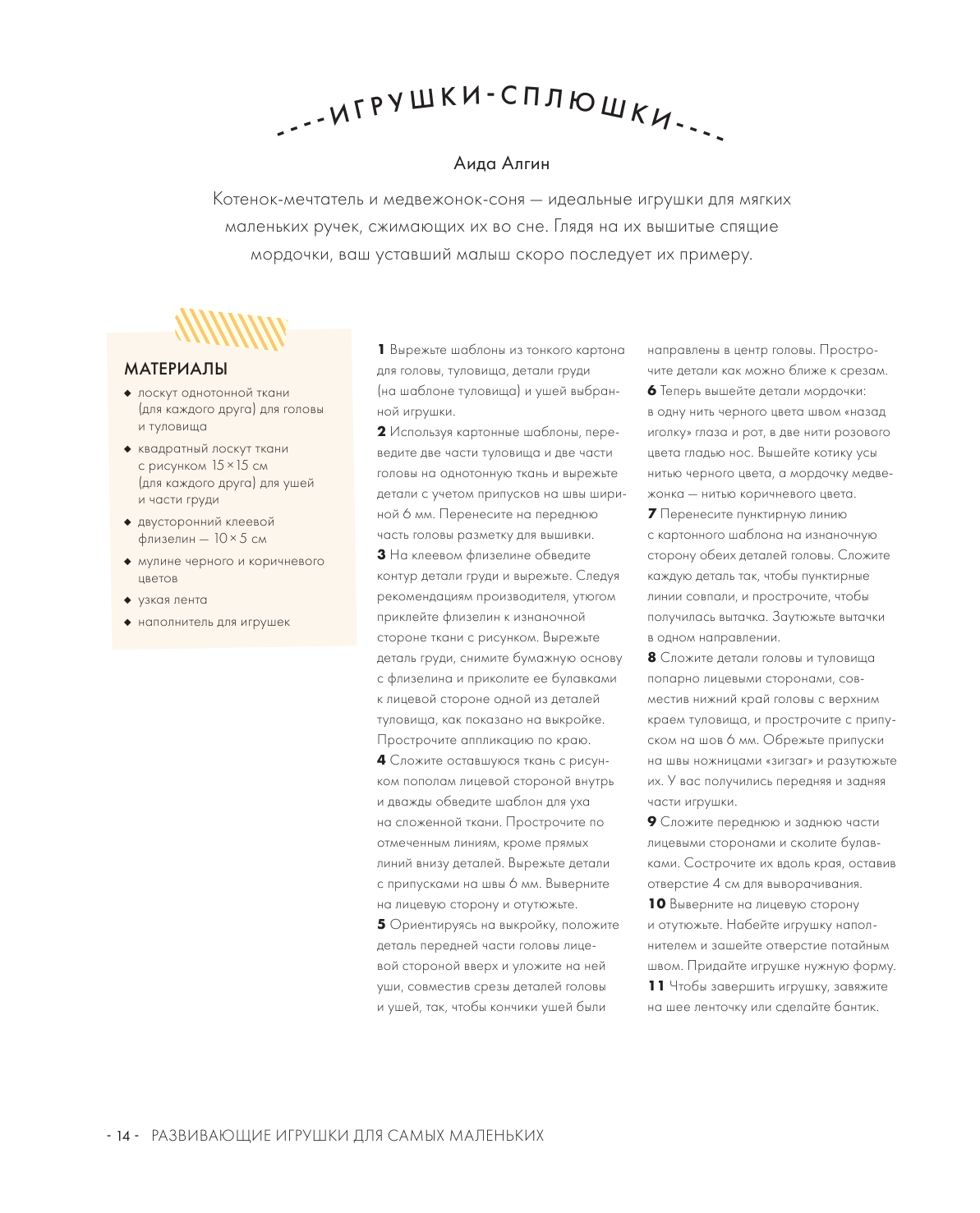 ----ИГРУШКИ-СПЛЮШКИ----

Аида Алгин

Котенок-мечтатель и медвежонок-соня — идеальные игрушки для мягких маленьких ручек, сжимающих их во сне. Глядя на их вышитые спящие мордочки, ваш уставший малыш скоро последует их примеру.

МАТЕРИАЛЫ
◆ лоскут однотонной ткани (для каждого друга) для головы и туловища
◆ квадратный лоскут ткани с рисунком 15 × 15 см (для каждого друга) для ушей и части груди
◆ двусторонний клеевой флизелин — 10 × 5 см
◆ мулине черного и коричневого цветов
◆ узкая лента
◆ наполнитель для игрушек

**1** Вырежьте шаблоны из тонкого картона для головы, туловища, детали груди (на шаблоне туловища) и ушей выбранной игрушки.
**2** Используя картонные шаблоны, переведите две части туловища и две части головы на однотонную ткань и вырежьте детали с учетом припусков на швы шириной 6 мм. Перенесите на переднюю часть головы разметку для вышивки.
**3** На клеевом флизелине обведите контур детали груди и вырежьте. Следуя рекомендациям производителя, утюгом приклейте флизелин к изнаночной стороне ткани с рисунком. Вырежьте деталь груди, снимите бумажную основу с флизелина и приколите ее булавками к лицевой стороне одной из деталей туловища, как показано на выкройке. Прострочите аппликацию по краю.
**4** Сложите оставшуюся ткань с рисунком пополам лицевой стороной внутрь и дважды обведите шаблон для уха на сложенной ткани. Прострочите по отмеченным линиям, кроме прямых линий внизу деталей. Вырежьте детали с припусками на швы 6 мм. Выверните на лицевую сторону и отутюжьте.
**5** Ориентируясь на выкройку, положите деталь передней части головы лицевой стороной вверх и уложите на ней уши, совместив срезы деталей головы и ушей, так, чтобы кончики ушей были направлены в центр головы. Прострочите детали как можно ближе к срезам.
**6** Теперь вышейте детали мордочки: в одну нить черного цвета швом «назад иголку» глаза и рот, в две нити розового цвета гладью нос. Вышейте котику усы нитью черного цвета, а мордочку медвежонка — нитью коричневого цвета.
**7** Перенесите пунктирную линию с картонного шаблона на изнаночную сторону обеих деталей головы. Сложите каждую деталь так, чтобы пунктирные линии совпали, и прострочите, чтобы получилась вытачка. Заутюжьте вытачки в одном направлении.
**8** Сложите детали головы и туловища попарно лицевыми сторонами, совместив нижний край головы с верхним краем туловища, и прострочите с припуском на шов 6 мм. Обрежьте припуски на швы ножницами «зигзаг» и разутюжьте их. У вас получились передняя и задняя части игрушки.
**9** Сложите переднюю и заднюю части лицевыми сторонами и сколите булавками. Сострочите их вдоль края, оставив отверстие 4 см для выворачивания.
**10** Выверните на лицевую сторону и отутюжьте. Набейте игрушку наполнителем и зашейте отверстие потайным швом. Придайте игрушке нужную форму.
**11** Чтобы завершить игрушку, завяжите на шее ленточку или сделайте бантик.

- 14 - РАЗВИВАЮЩИЕ ИГРУШКИ ДЛЯ САМЫХ МАЛЕНЬКИХ